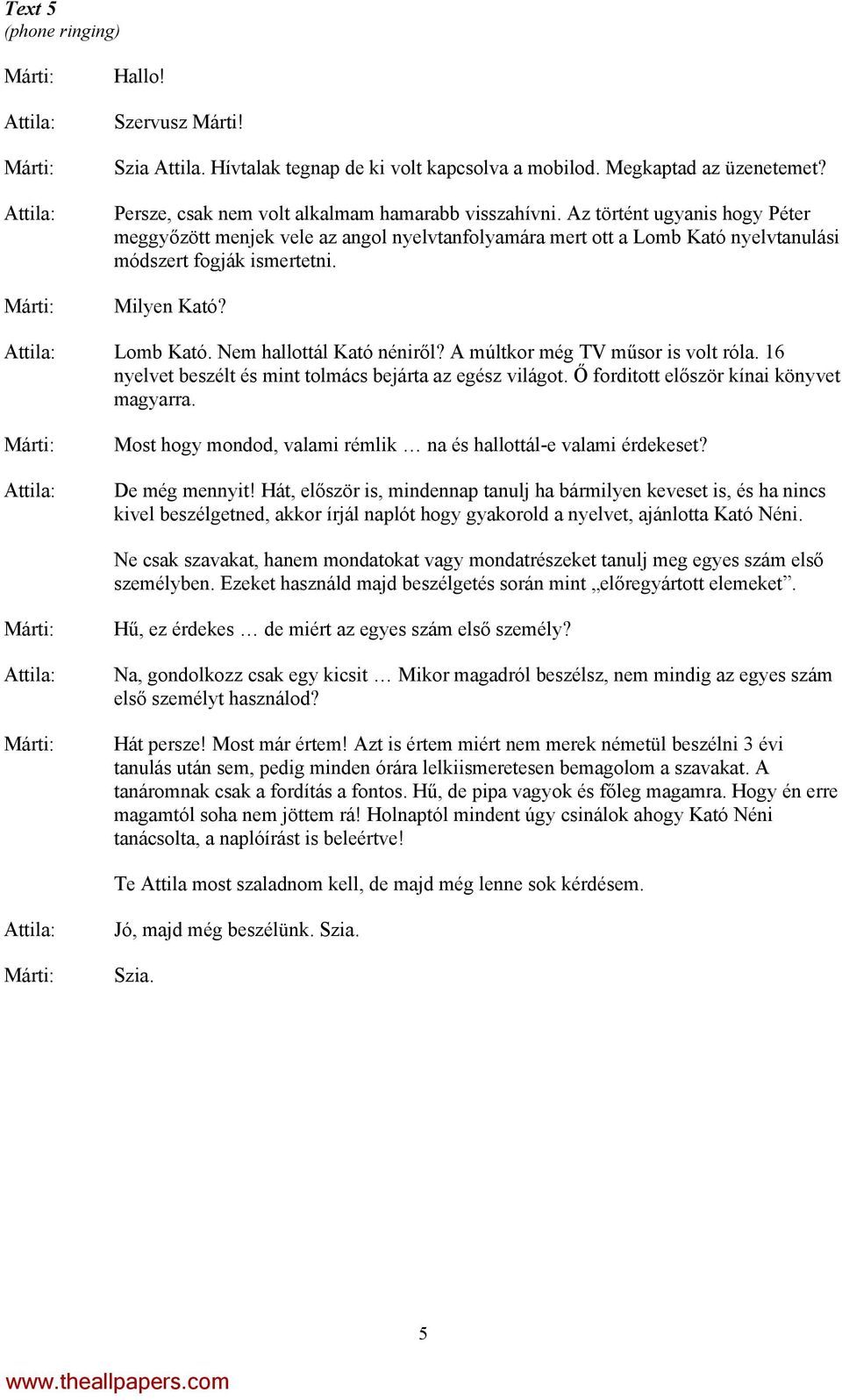 Text 5
(phone ringing)

Márti: Hallo!

Attila: Szervusz Márti!

Márti: Szia Attila. Hívtalak tegnap de ki volt kapcsolva a mobilod. Megkaptad az üzenetemet?

Attila: Persze, csak nem volt alkalmam hamarabb visszahívni. Az történt ugyanis hogy Péter meggyőzött menjek vele az angol nyelvtanfolyamára mert ott a Lomb Kató nyelvtanulási módszert fogják ismertetni.

Márti: Milyen Kató?

Attila: Lomb Kató. Nem hallottál Kató néniről? A múltkor még TV műsor is volt róla. 16 nyelvet beszélt és mint tolmács bejárta az egész világot. Ő forditott először kínai könyvet magyarra.

Márti: Most hogy mondod, valami rémlik … na és hallottál-e valami érdekeset?

Attila: De még mennyit! Hát, először is, mindennap tanulj ha bármilyen keveset is, és ha nincs kivel beszélgetned, akkor írjál naplót hogy gyakorold a nyelvet, ajánlotta Kató Néni.

Ne csak szavakat, hanem mondatokat vagy mondatrészeket tanulj meg egyes szám első személyben. Ezeket használd majd beszélgetés során mint „előregyártott elemeket”.

Márti: Hű, ez érdekes … de miért az egyes szám első személy?

Attila: Na, gondolkozz csak egy kicsit … Mikor magadról beszélsz, nem mindig az egyes szám első személyt használod?

Márti: Hát persze! Most már értem! Azt is értem miért nem merek németül beszélni 3 évi tanulás után sem, pedig minden órára lelkiismeretesen bemagolom a szavakat. A tanáromnak csak a fordítás a fontos. Hű, de pipa vagyok és főleg magamra. Hogy én erre magamtól soha nem jöttem rá! Holnaptól mindent úgy csinálok ahogy Kató Néni tanácsolta, a naplóírást is beleértve!

Te Attila most szaladnom kell, de majd még lenne sok kérdésem.

Attila: Jó, majd még beszélünk. Szia.

Márti: Szia.

5

www.theallpapers.com